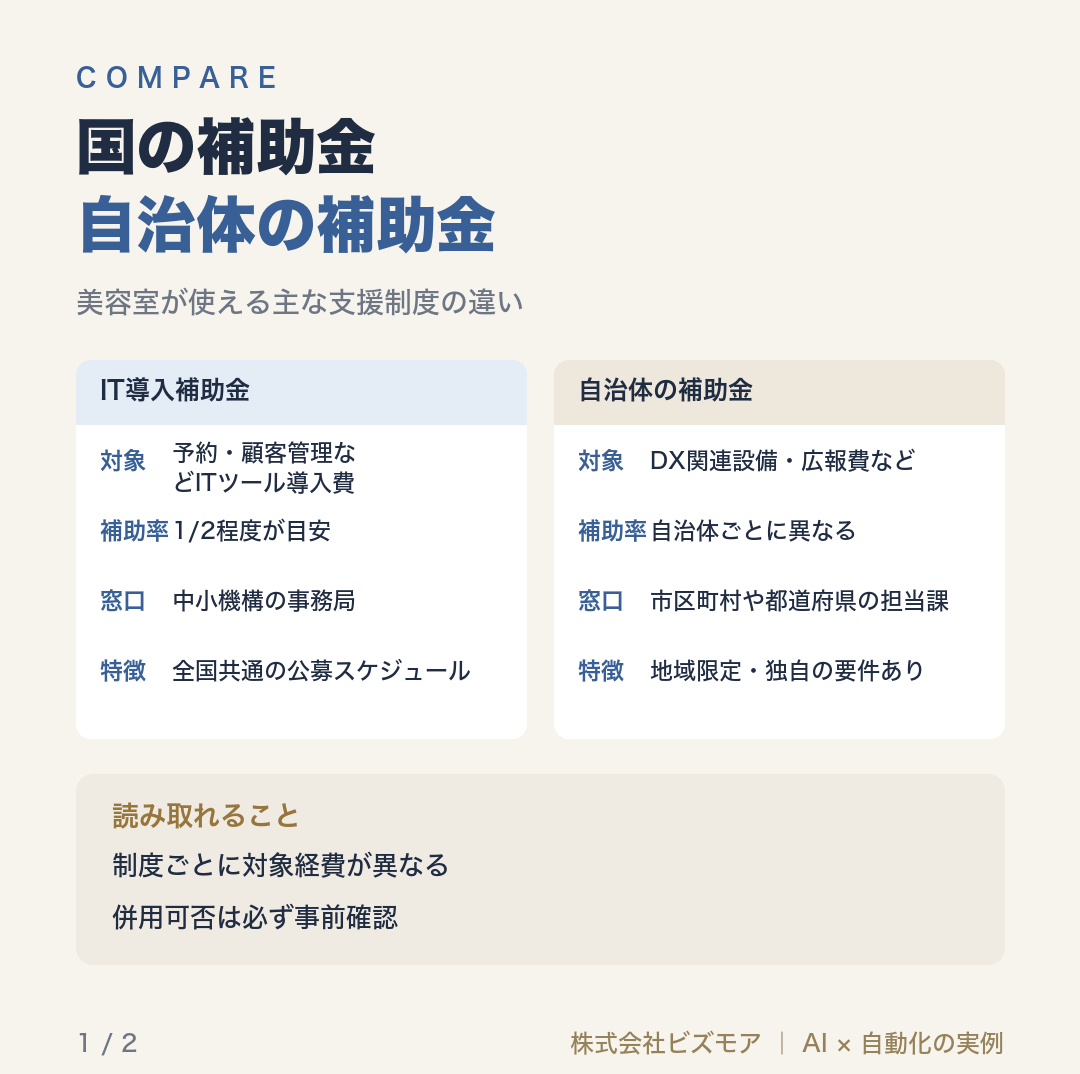 COMPARE

国の補助金
自治体の補助金

美容室が使える主な支援制度の違い

IT導入補助金

対象 予約・顧客管理などITツール導入費

補助率 1/2程度が目安

窓口 中小機構の事務局

特徴 全国共通の公募スケジュール

自治体の補助金

対象 DX関連設備・広報費など

補助率 自治体ごとに異なる

窓口 市区町村や都道府県の担当課

特徴 地域限定・独自の要件あり

読み取れること

制度ごとに対象経費が異なる

併用可否は必ず事前確認

1 / 2

株式会社ビズモア | AI × 自動化の実例